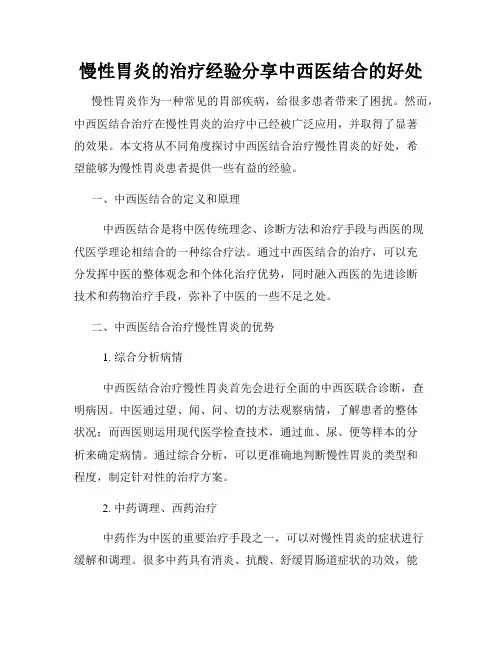 慢性胃炎的治疗经验分享中西医结合的好处

慢性胃炎作为一种常见的胃部疾病，给很多患者带来了困扰。然而，中西医结合治疗在慢性胃炎的治疗中已经被广泛应用，并取得了显著的效果。本文将从不同角度探讨中西医结合治疗慢性胃炎的好处，希望能够为慢性胃炎患者提供一些有益的经验。

一、中西医结合的定义和原理

中西医结合是将中医传统理念、诊断方法和治疗手段与西医的现代医学理论相结合的一种综合疗法。通过中西医结合的治疗，可以充分发挥中医的整体观念和个体化治疗优势，同时融入西医的先进诊断技术和药物治疗手段，弥补了中医的一些不足之处。

二、中西医结合治疗慢性胃炎的优势

1. 综合分析病情

中西医结合治疗慢性胃炎首先会进行全面的中西医联合诊断，查明病因。中医通过望、闻、问、切的方法观察病情，了解患者的整体状况；而西医则运用现代医学检查技术，通过血、尿、便等样本的分析来确定病情。通过综合分析，可以更准确地判断慢性胃炎的类型和程度，制定针对性的治疗方案。

2. 中药调理、西药治疗

中药作为中医的重要治疗手段之一，可以对慢性胃炎的症状进行缓解和调理。很多中药具有消炎、抗酸、舒缓胃肠道症状的功效，能